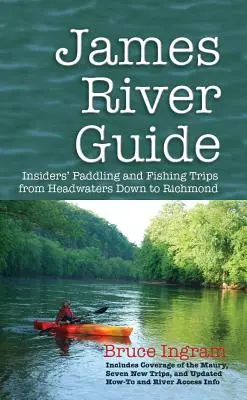 James River Guide

Insiders' Paddling and Fishing Trips from Headwaters Down to Richmond

Bruce Ingram

Includes Coverage of the Maury, Seven New Trips, and Updated How-To and River Access Info